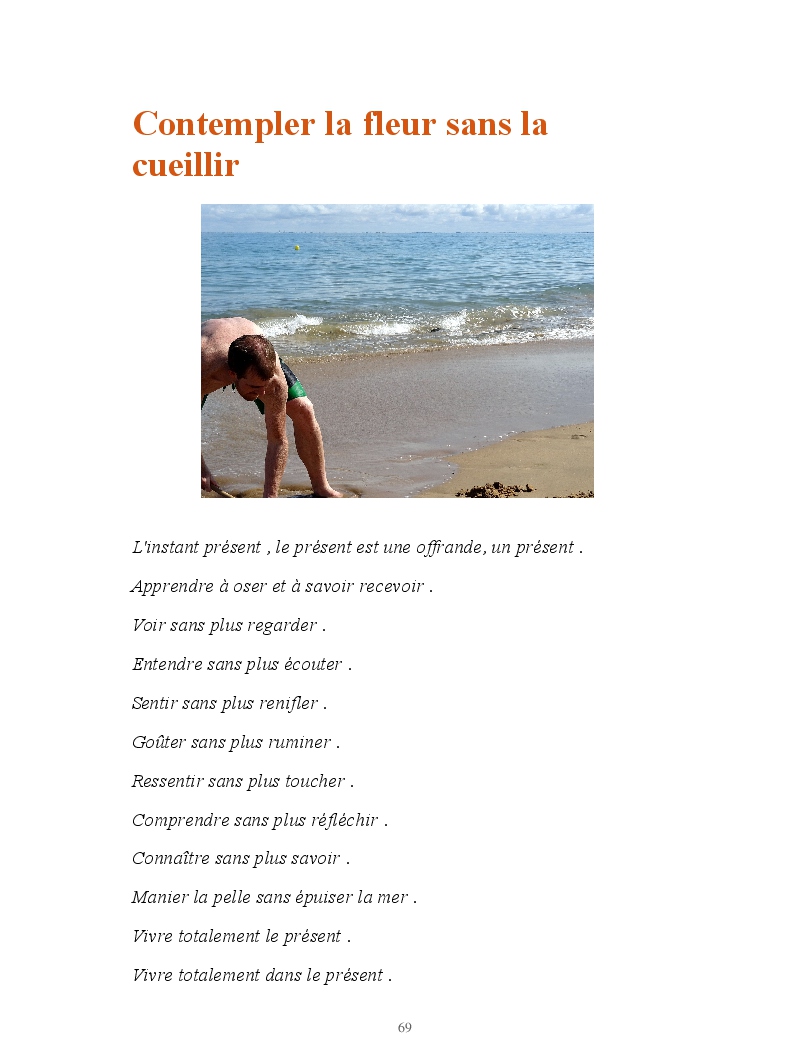 Contempler la fleur sans la cueillir

L'instant présent , le présent est une offrande, un présent .

Apprendre à oser et à savoir recevoir .

Voir sans plus regarder .

Entendre sans plus écouter .

Sentir sans plus renifler .

Goûter sans plus ruminer .

Ressentir sans plus toucher .

Comprendre sans plus réfléchir .

Connaître sans plus savoir .

Manier la pelle sans épuiser la mer .

Vivre totalement le présent .

Vivre totalement dans le présent .

69